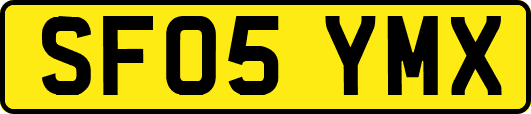 SF05 YMX